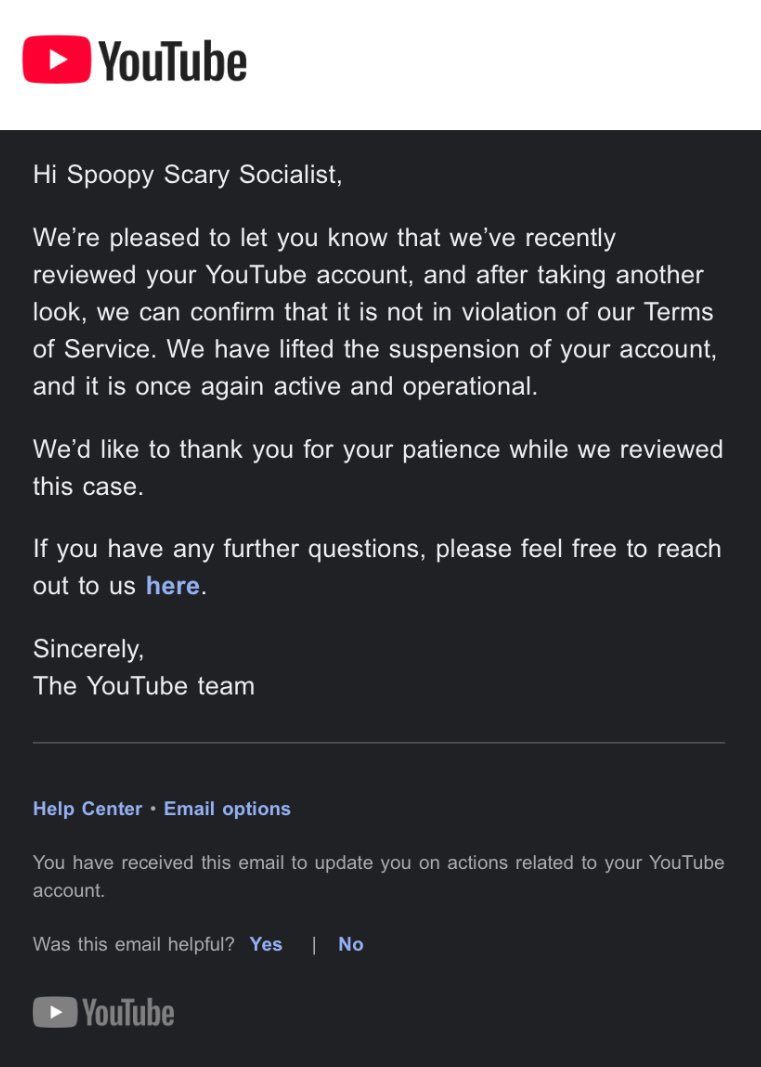 YouTube

Hi Spoopy Scary Socialist,

We're pleased to let you know that we've recently reviewed your YouTube account, and after taking another look, we can confirm that it is not in violation of our Terms of Service. We have lifted the suspension of your account, and it is once again active and operational.

We'd like to thank you for your patience while we reviewed this case.

If you have any further questions, please feel free to reach out to us here.

Sincerely,
The YouTube team

Help Center • Email options

You have received this email to update you on actions related to your YouTube account.

Was this email helpful? Yes | No

YouTube